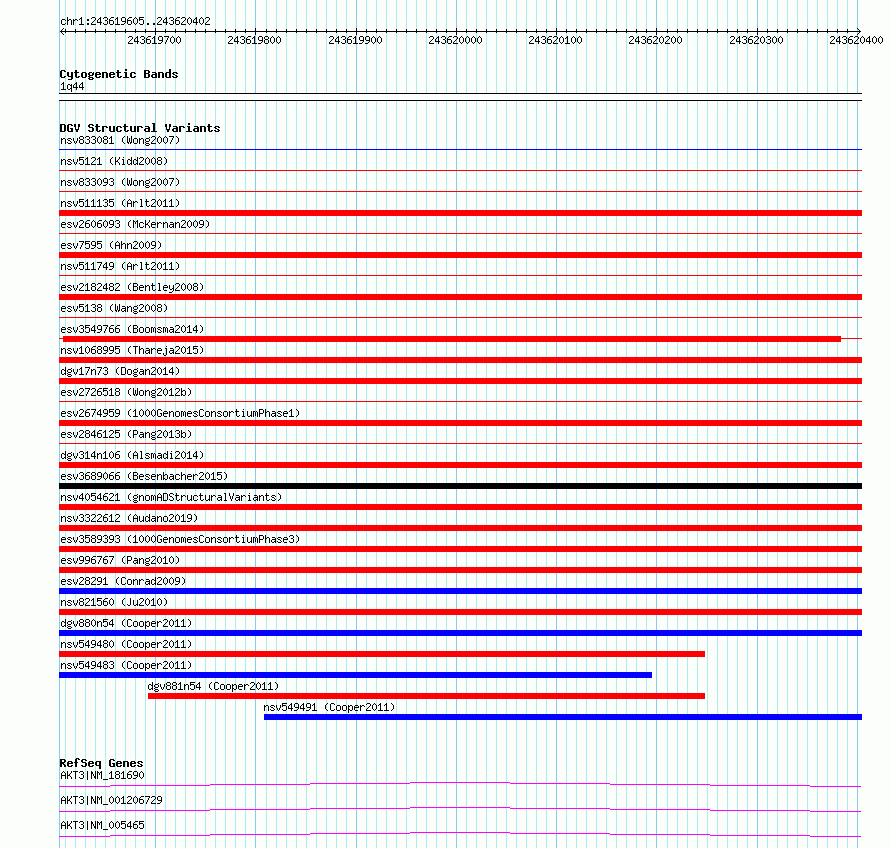 chr1:243619605..243620402

243619700 243619800 243619900 243620000 243620100 243620200 243620300 243620400

Cytogenetic Bands
1q44

DGV Structural Variants
nsv833081 (Wong2007)
nsv5121 (Kidd2008)
nsv833093 (Wong2007)
nsv511135 (Arlt2011)
esv2606093 (McKernan2009)
esv7595 (Ahn2009)
nsv511749 (Arlt2011)
esv2182482 (Bentley2008)
esv5138 (Wang2008)
esv3549766 (Boomsma2014)
nsv1068995 (Thareja2015)
dgv17n73 (Dogan2014)
esv2726518 (Wong2012b)
esv2674959 (1000GenomesConsortiumPhase1)
esv2846125 (Pang2013b)
dgv314n106 (Alsmadi2014)
esv3689066 (Besenbacher2015)
nsv4054621 (gnomADStructuralVariants)
nsv3322612 (Audano2019)
esv3589393 (1000GenomesConsortiumPhase3)
esv996767 (Pang2010)
esv28291 (Conrad2009)
nsv821560 (Ju2010)
dgv880n54 (Cooper2011)
nsv549480 (Cooper2011)
nsv549483 (Cooper2011)
dgv881n54 (Cooper2011)
nsv549491 (Cooper2011)

RefSeq Genes
AKT3|NM_181690
AKT3|NM_001206729
AKT3|NM_005465